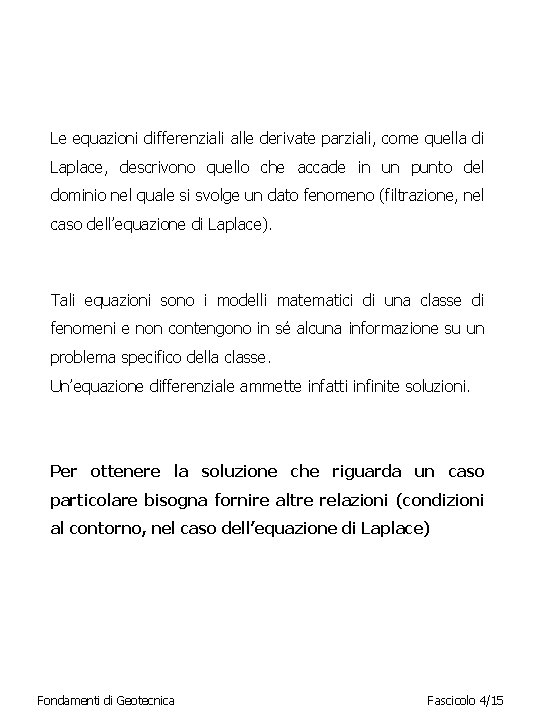 Le equazioni differenziali alle derivate parziali, come quella di Laplace, descrivono quello che accade in un punto del dominio nel quale si svolge un dato fenomeno (filtrazione, nel caso dell'equazione di Laplace).

Tali equazioni sono i modelli matematici di una classe di fenomeni e non contengono in sé alcuna informazione su un problema specifico della classe.
Un'equazione differenziale ammette infatti infinite soluzioni.

Per ottenere la soluzione che riguarda un caso particolare bisogna fornire altre relazioni (condizioni al contorno, nel caso dell'equazione di Laplace)

Fondamenti di Geotecnica

Fascicolo 4/15